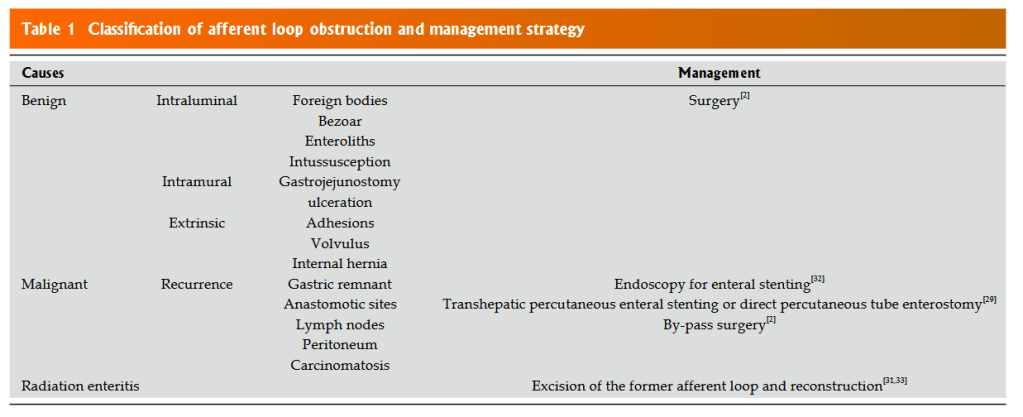 Table 1 Classification of afferent loop obstruction and management strategy

| Causes | | | Management |
|---|---|---|---|
| Benign | Intraluminal | Foreign bodies | Surgery$^{[2]}$ |
| | | Bezoar | |
| | | Enteroliths | |
| | | Intussusception | |
| | Intramural | Gastrojejunostomy ulceration | |
| | Extrinsic | Adhesions | |
| | | Volvulus | |
| | | Internal hernia | |
| Malignant | Recurrence | Gastric remnant | Endoscopy for enteral stenting$^{[32]}$ |
| | | Anastomotic sites | Transhepatic percutaneous enteral stenting or direct percutaneous tube enterostomy$^{[29]}$ |
| | | Lymph nodes | By-pass surgery$^{[2]}$ |
| | | Peritoneum | |
| | | Carcinomatosis | |
| Radiation enteritis | | | Excision of the former afferent loop and reconstruction$^{[31,33]}$ |